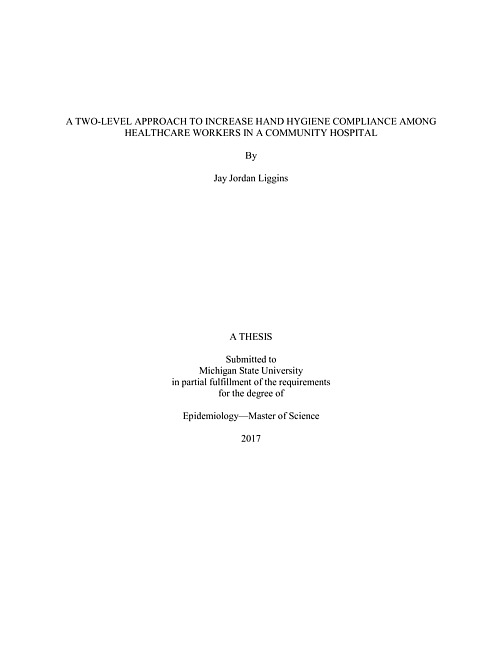 A TWO-LEVEL APPROACH TO INCREASE HAND HYGIENE COMPLIANCE AMONG HEALTHCARE WORKERS IN A COMMUNITY HOSPITAL

By

Jay Jordan Liggins

A THESIS

Submitted to
Michigan State University
in partial fulfillment of the requirements
for the degree of

Epidemiology—Master of Science

2017